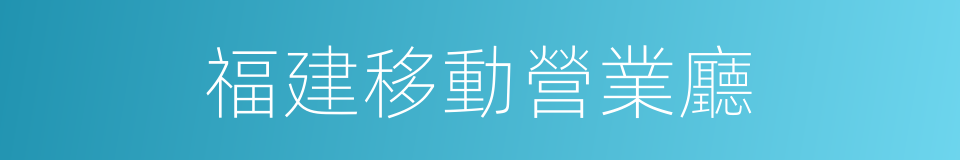 福建移動營業廳